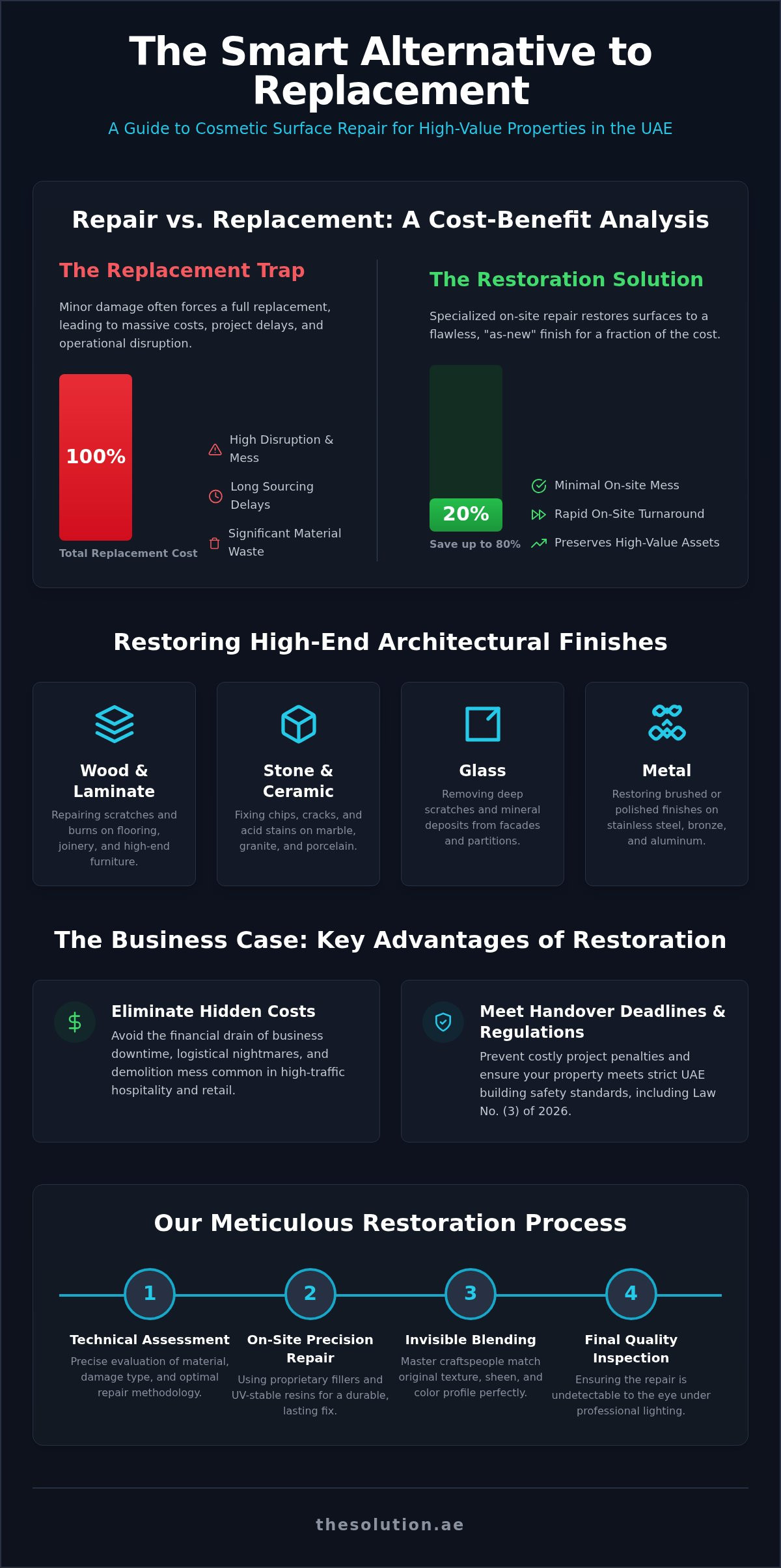 The Smart Alternative to Replacement

A Guide to Cosmetic Surface Repair for High-Value Properties in the UAE

Repair vs. Replacement: A Cost-Benefit Analysis

The Replacement Trap

Minor damage often forces a full replacement, leading to massive costs, project delays, and operational disruption.

100%

Total Replacement Cost

High Disruption & Mess

Long Sourcing Delays

Significant Material Waste

The Restoration Solution

Specialized on-site repair restores surfaces to a flawless, "as-new" finish for a fraction of the cost.

20%

Save up to 80%

Minimal On-site Mess

Rapid On-Site Turnaround

Preserves High-Value Assets

Restoring High-End Architectural Finishes

Wood & Laminate

Repairing scratches and burns on flooring, joinery, and high-end furniture.

Stone & Ceramic

Fixing chips, cracks, and acid stains on marble, granite, and porcelain.

Glass

Removing deep scratches and mineral deposits from facades and partitions.

Metal

Restoring brushed or polished finishes on stainless steel, bronze, and aluminum.

The Business Case: Key Advantages of Restoration

Eliminate Hidden Costs

Avoid the financial drain of business downtime, logistical nightmares, and demolition mess common in high-traffic hospitality and retail.

Meet Handover Deadlines & Regulations

Prevent costly project penalties and ensure your property meets strict UAE building safety standards, including Law No. (3) of 2026.

Our Meticulous Restoration Process

1

Technical Assessment

Precise evaluation of material, damage type, and optimal repair methodology.

2

On-Site Precision Repair

Using proprietary fillers and UV-stable resins for a durable, lasting fix.

3

Invisible Blending

Master craftspeople match original texture, sheen, and color profile perfectly.

4

Final Quality Inspection

Ensuring the repair is undetectable to the eye under professional lighting.

thesolution.ae